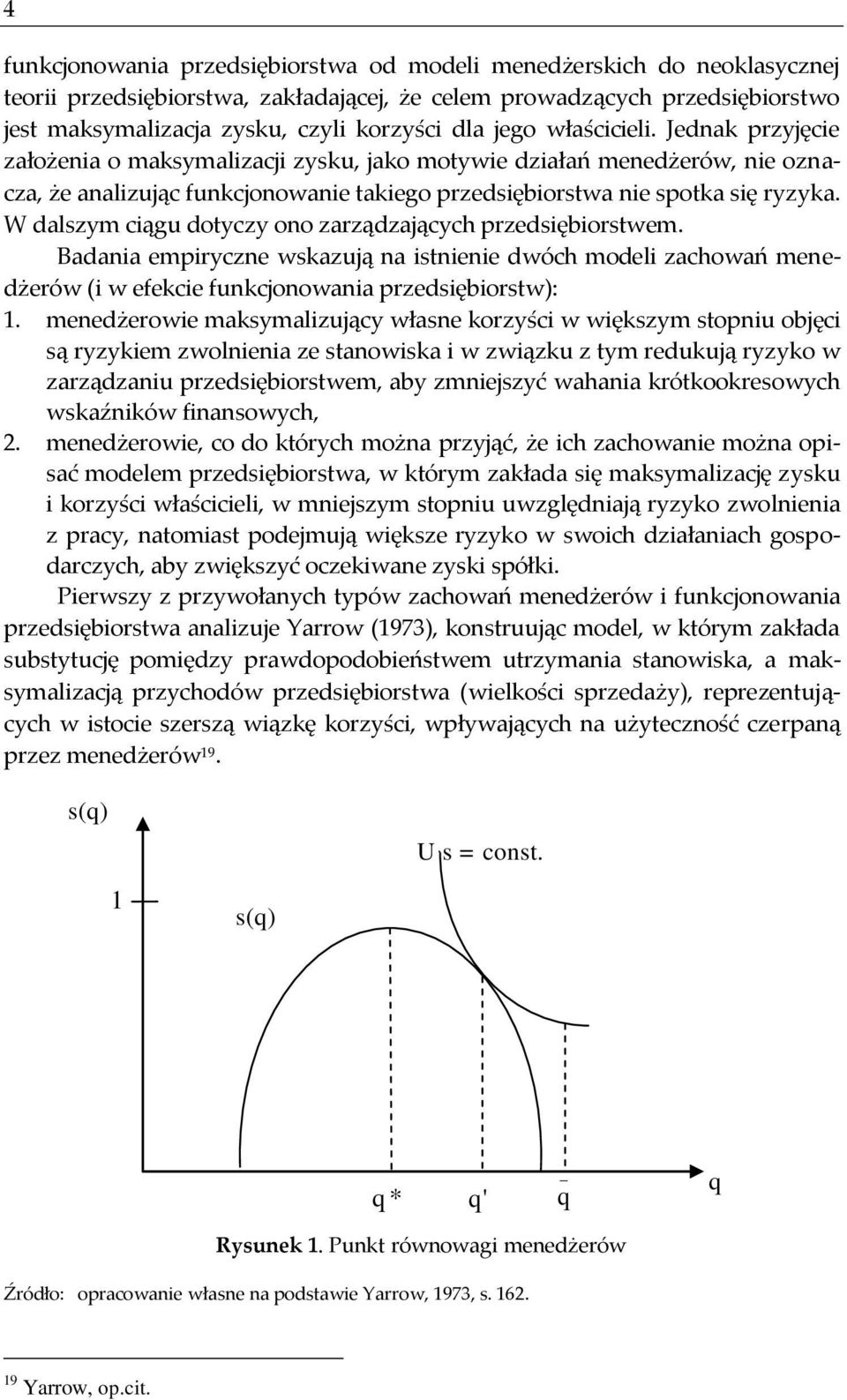 4

funkcjonowania przedsiębiorstwa od modeli menedżerskich do neoklasycznej teorii przedsiębiorstwa, zakładającej, że celem prowadzących przedsiębiorstwo jest maksymalizacja zysku, czyli korzyści dla jego właścicieli. Jednak przyjęcie założenia o maksymalizacji zysku, jako motywie działań menedżerów, nie oznacza, że analizując funkcjonowanie takiego przedsiębiorstwa nie spotka się ryzyka. W dalszym ciągu dotyczy ono zarządzających przedsiębiorstwem.

Badania empiryczne wskazują na istnienie dwóch modeli zachowań menedżerów (i w efekcie funkcjonowania przedsiębiorstw):

1. menedżerowie maksymalizujący własne korzyści w większym stopniu objęci są ryzykiem zwolnienia ze stanowiska i w związku z tym redukują ryzyko w zarządzaniu przedsiębiorstwem, aby zmniejszyć wahania krótkookresowych wskaźników finansowych,

2. menedżerowie, co do których można przyjąć, że ich zachowanie można opisać modelem przedsiębiorstwa, w którym zakłada się maksymalizację zysku i korzyści właścicieli, w mniejszym stopniu uwzględniają ryzyko zwolnienia z pracy, natomiast podejmują większe ryzyko w swoich działaniach gospodarczych, aby zwiększyć oczekiwane zyski spółki.

Pierwszy z przywołanych typów zachowań menedżerów i funkcjonowania przedsiębiorstwa analizuje Yarrow (1973), konstruując model, w którym zakłada substytucję pomiędzy prawdopodobieństwem utrzymania stanowiska, a maksymalizacją przychodów przedsiębiorstwa (wielkości sprzedaży), reprezentujących w istocie szerszą wiązkę korzyści, wpływających na użyteczność czerpaną przez menedżerów$^{19}$.

s(q)

U s = const.

1

s(q)

q* q' $\bar{q}$ q

Rysunek 1. Punkt równowagi menedżerów

Źródło: opracowanie własne na podstawie Yarrow, 1973, s. 162.

$^{19}$ Yarrow, op.cit.